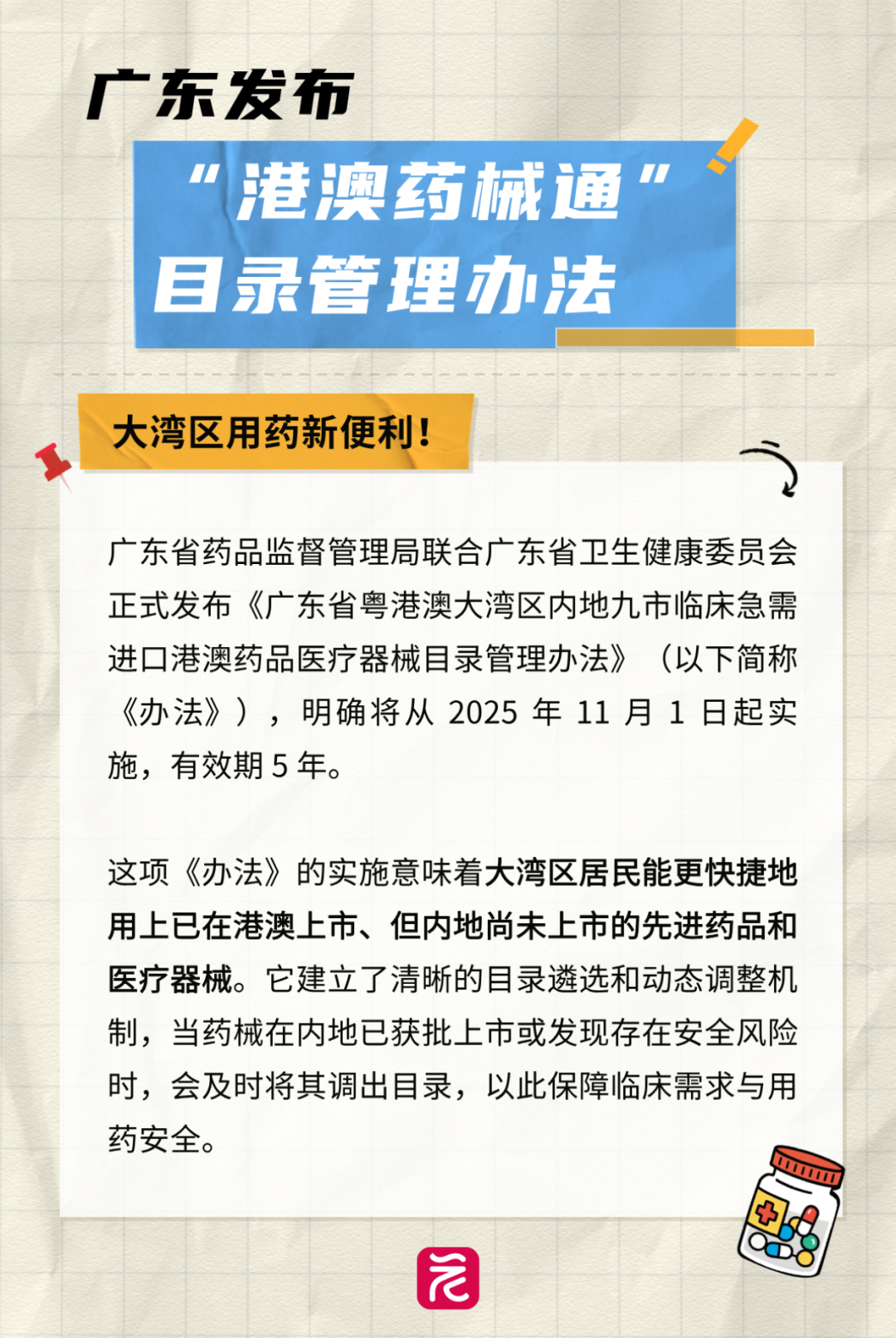 广东发布

“港澳药械通”
目录管理办法

大湾区用药新便利！

广东省药品监督管理局联合广东省卫生健康委员会正式发布《广东省粤港澳大湾区内地九市临床急需进口港澳药品医疗器械目录管理办法》（以下简称《办法》），明确将从2025年11月1日起实施，有效期5年。

这项《办法》的实施意味着大湾区居民能更快捷地用上已在港澳上市、但内地尚未上市的先进药品和医疗器械。它建立了清晰的目录遴选和动态调整机制，当药械在内地已获批上市或发现存在安全风险时，会及时将其调出目录，以此保障临床需求与用药安全。